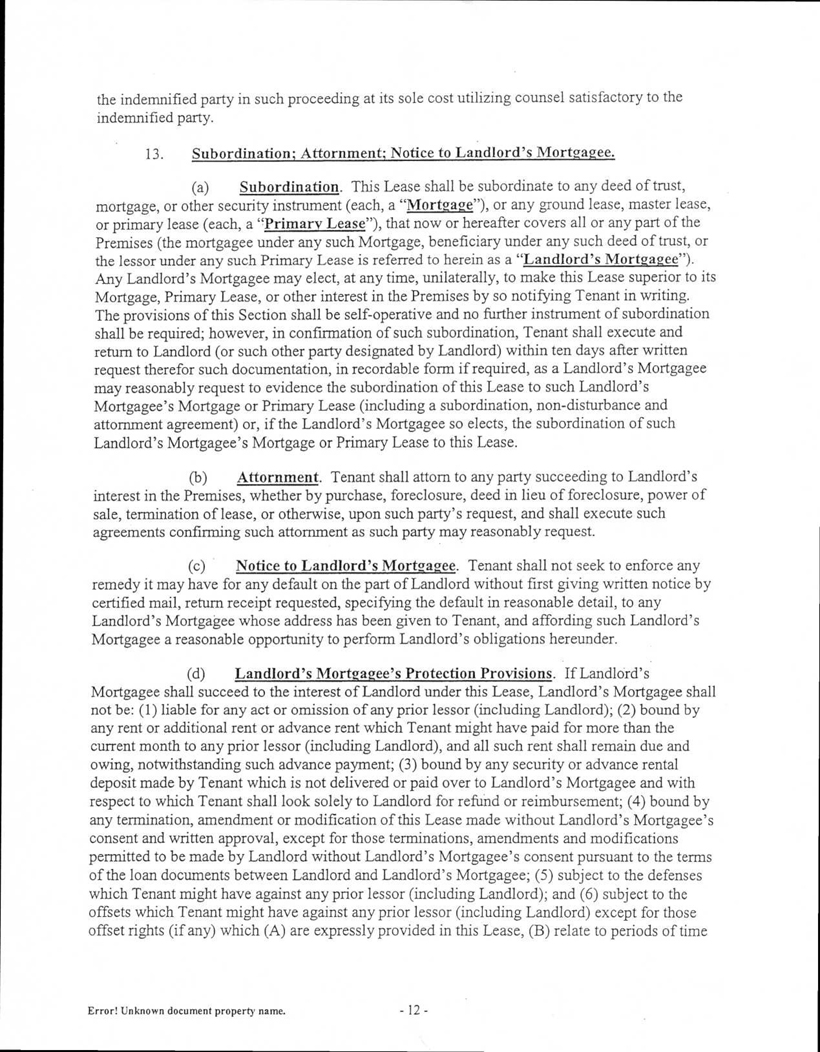 the indemnified party in such proceeding at its sole cost utilizing counsel satisfactory to the indemnified party.

13. Subordination; Attornment; Notice to Landlord's Mortgagee.

(a) Subordination. This Lease shall be subordinate to any deed of trust, mortgage, or other security instrument (each, a "Mortgage"), or any ground lease, master lease, or primary lease (each, a "Primary Lease"), that now or hereafter covers all or any part of the Premises (the mortgagee under any such Mortgage, beneficiary under any such deed of trust, or the lessor under any such Primary Lease is referred to herein as a "Landlord's Mortgagee"). Any Landlord's Mortgagee may elect, at any time, unilaterally, to make this Lease superior to its Mortgage, Primary Lease, or other interest in the Premises by so notifying Tenant in writing. The provisions of this Section shall be self-operative and no further instrument of subordination shall be required; however, in confirmation of such subordination, Tenant shall execute and return to Landlord (or such other party designated by Landlord) within ten days after written request therefor such documentation, in recordable form if required, as a Landlord's Mortgagee may reasonably request to evidence the subordination of this Lease to such Landlord's Mortgagee's Mortgage or Primary Lease (including a subordination, non-disturbance and attornment agreement) or, if the Landlord's Mortgagee so elects, the subordination of such Landlord's Mortgagee's Mortgage or Primary Lease to this Lease.

(b) Attornment. Tenant shall attorn to any party succeeding to Landlord's interest in the Premises, whether by purchase, foreclosure, deed in lieu of foreclosure, power of sale, termination of lease, or otherwise, upon such party's request, and shall execute such agreements confirming such attornment as such party may reasonably request.

(c) Notice to Landlord's Mortgagee. Tenant shall not seek to enforce any remedy it may have for any default on the part of Landlord without first giving written notice by certified mail, return receipt requested, specifying the default in reasonable detail, to any Landlord's Mortgagee whose address has been given to Tenant, and affording such Landlord's Mortgagee a reasonable opportunity to perform Landlord's obligations hereunder.

(d) Landlord's Mortgagee's Protection Provisions. If Landlord's Mortgagee shall succeed to the interest of Landlord under this Lease, Landlord's Mortgagee shall not be: (1) liable for any act or omission of any prior lessor (including Landlord); (2) bound by any rent or additional rent or advance rent which Tenant might have paid for more than the current month to any prior lessor (including Landlord), and all such rent shall remain due and owing, notwithstanding such advance payment; (3) bound by any security or advance rental deposit made by Tenant which is not delivered or paid over to Landlord's Mortgagee and with respect to which Tenant shall look solely to Landlord for refund or reimbursement; (4) bound by any termination, amendment or modification of this Lease made without Landlord's Mortgagee's consent and written approval, except for those terminations, amendments and modifications permitted to be made by Landlord without Landlord's Mortgagee's consent pursuant to the terms of the loan documents between Landlord and Landlord's Mortgagee; (5) subject to the defenses which Tenant might have against any prior lessor (including Landlord); and (6) subject to the offsets which Tenant might have against any prior lessor (including Landlord) except for those offset rights (if any) which (A) are expressly provided in this Lease, (B) relate to periods of time

Error! Unknown document property name.

- 12 -